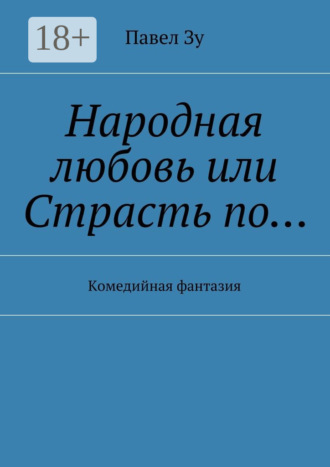 18+

Павел Зу

Народная любовь или Страсть по…

Комедийная фантазия